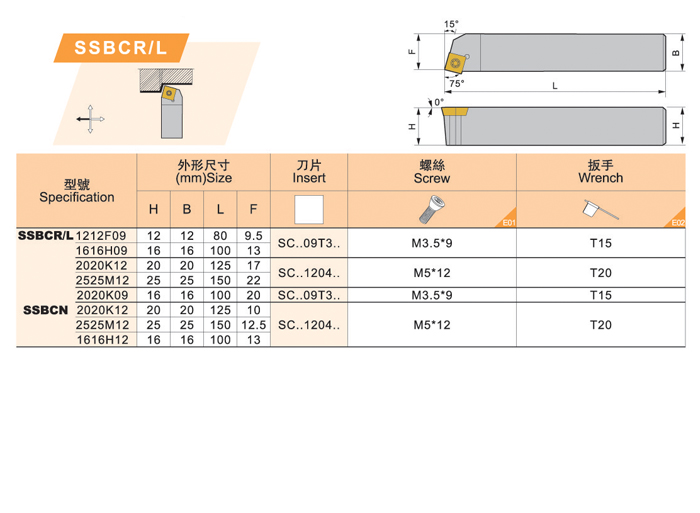 SSBCR/L

15°

F

B

75°

L

0°

H

H

| 型號 Specification | | 外形尺寸 (mm)Size | | | | 刀片 Insert | 螺絲 Screw | 扳手 Wrench |
|---|---|---|---|---|---|---|---|---|
| | | H | B | L | F | | E01 | E02 |
| SSBCR/L | 1212F09 | 12 | 12 | 80 | 9.5 | SC..09T3.. | M3.5*9 | T15 |
| | 1616H09 | 16 | 16 | 100 | 13 | | | |
| | 2020K12 | 20 | 20 | 125 | 17 | SC..1204.. | M5*12 | T20 |
| | 2525M12 | 25 | 25 | 150 | 22 | | | |
| SSBCN | 2020K09 | 16 | 16 | 100 | 20 | SC..09T3.. | M3.5*9 | T15 |
| | 2020K12 | 20 | 20 | 125 | 10 | SC..1204.. | M5*12 | T20 |
| | 2525M12 | 25 | 25 | 150 | 12.5 | | | |
| | 1616H12 | 16 | 16 | 100 | 13 | | | |